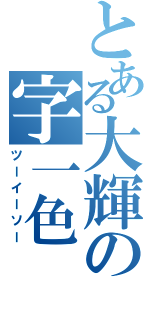 とある大輝の字一色
ツーイーソー